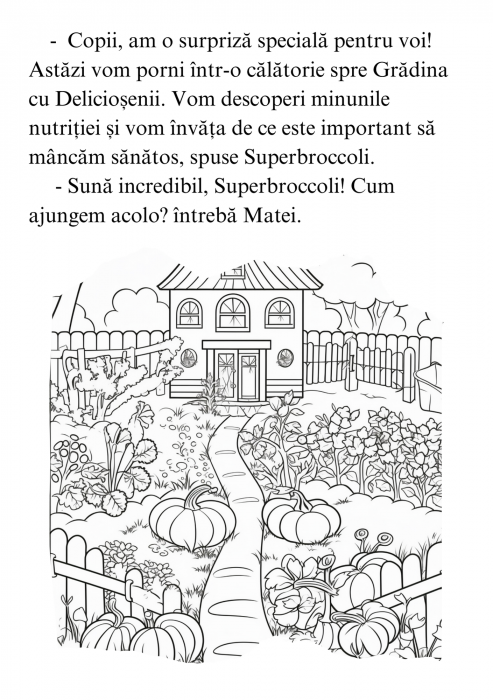 - Copii, am o surpriză specială pentru voi! Astăzi vom porni într-o călătorie spre Grădina cu Delicioșenii. Vom descoperi minunile nutriției și vom învăța de ce este important să mâncăm sănătos, spuse Superbroccoli.

- Sună incredibil, Superbroccoli! Cum ajungem acolo? întrebă Matei.